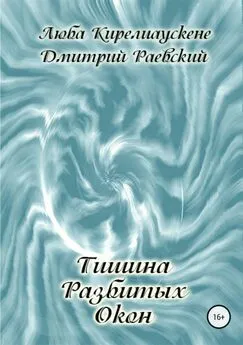 Люба Кирелиаускене
Дмитрий Раевский

Тишина
Разбитых
Окон

16+